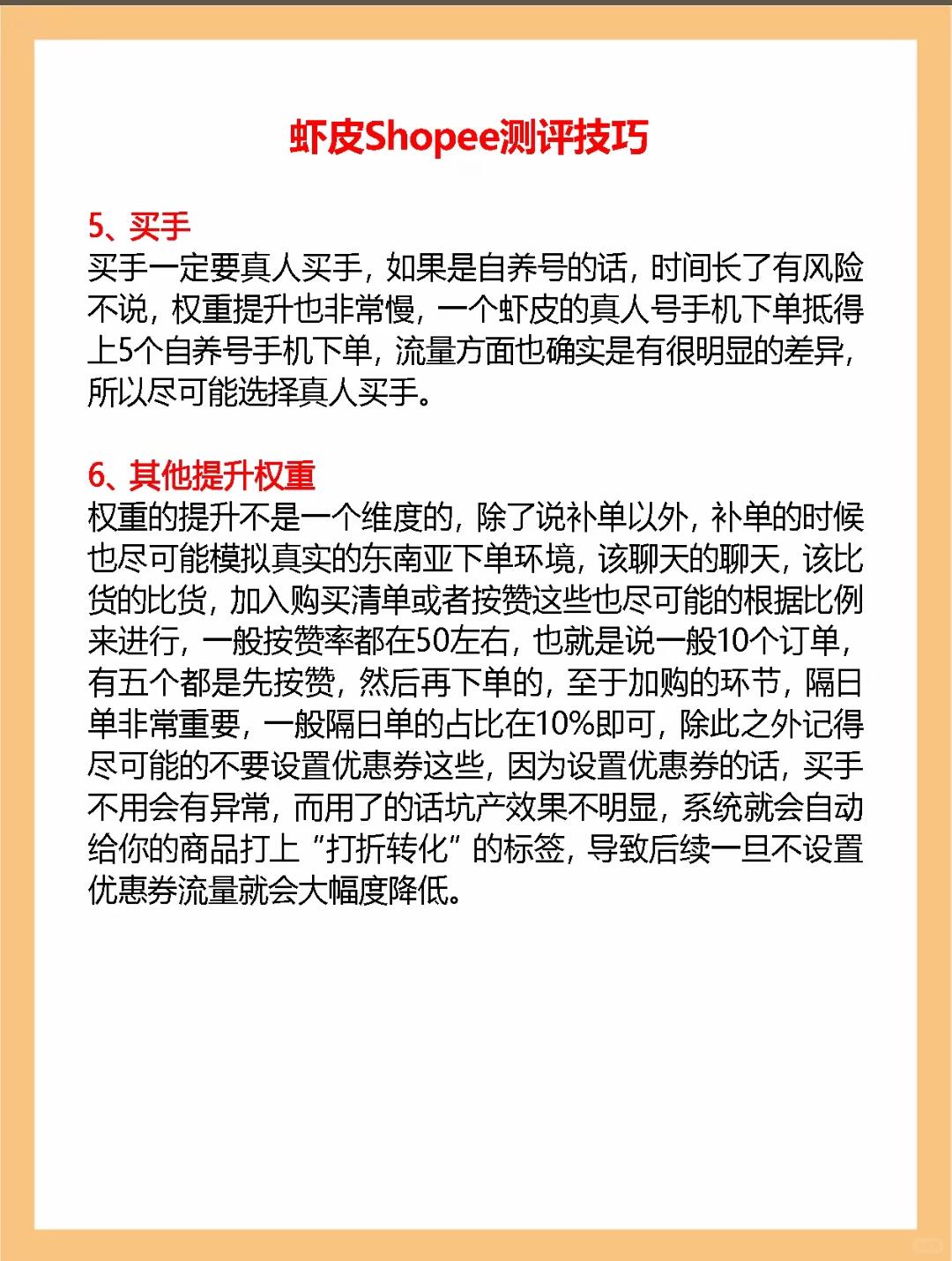 虾皮Shopee测评技巧

5、买手
买手一定要真人买手，如果是自养号的话，时间长了有风险不说，权重提升也非常慢，一个虾皮的真人号手机下单抵得上5个自养号手机下单，流量方面也确实是有很明显的差异，所以尽可能选择真人买手。

6、其他提升权重
权重的提升不是一个维度的，除了说补单以外，补单的时候也尽可能模拟真实的东南亚下单环境，该聊天的聊天，该比货的比货，加入购买清单或者按赞这些也尽可能的根据比例来进行，一般按赞率都在50左右，也就是说一般10个订单，有五个都是先按赞，然后再下单的，至于加购的环节，隔日单非常重要，一般隔日单的占比在10%即可，除此之外记得尽可能的不要设置优惠券这些，因为设置优惠券的话，买手不用会有异常，而用了的话坑产效果不明显，系统就会自动给你的商品打上“打折转化”的标签，导致后续一旦不设置优惠券流量就会大幅度降低。